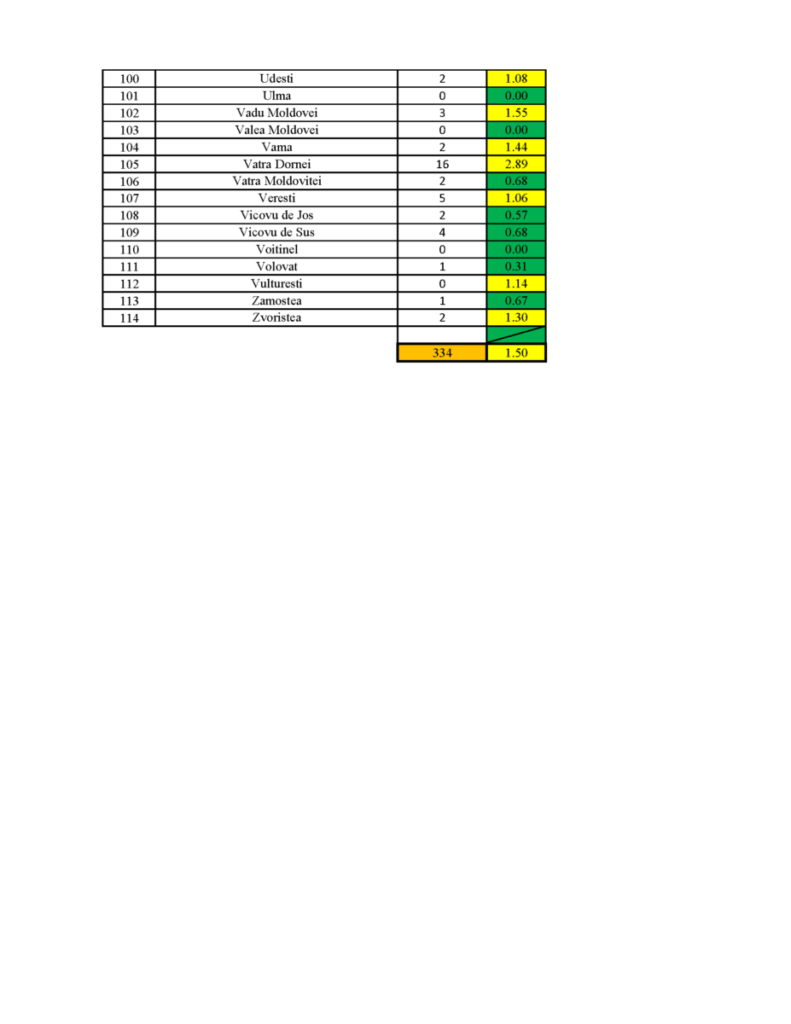 | | | | |
|---|---|---|---|
| 100 | Udesti | 2 | 1.08 |
| 101 | Ulma | 0 | 0.00 |
| 102 | Vadu Moldovei | 3 | 1.55 |
| 103 | Valea Moldovei | 0 | 0.00 |
| 104 | Vama | 2 | 1.44 |
| 105 | Vatra Dornei | 16 | 2.89 |
| 106 | Vatra Moldovitei | 2 | 0.68 |
| 107 | Veresti | 5 | 1.06 |
| 108 | Vicovu de Jos | 2 | 0.57 |
| 109 | Vicovu de Sus | 4 | 0.68 |
| 110 | Voitinel | 0 | 0.00 |
| 111 | Volovat | 1 | 0.31 |
| 112 | Vulturesti | 0 | 1.14 |
| 113 | Zamostea | 1 | 0.67 |
| 114 | Zvoristea | 2 | 1.30 |
| | | | |
| | | 334 | 1.50 |